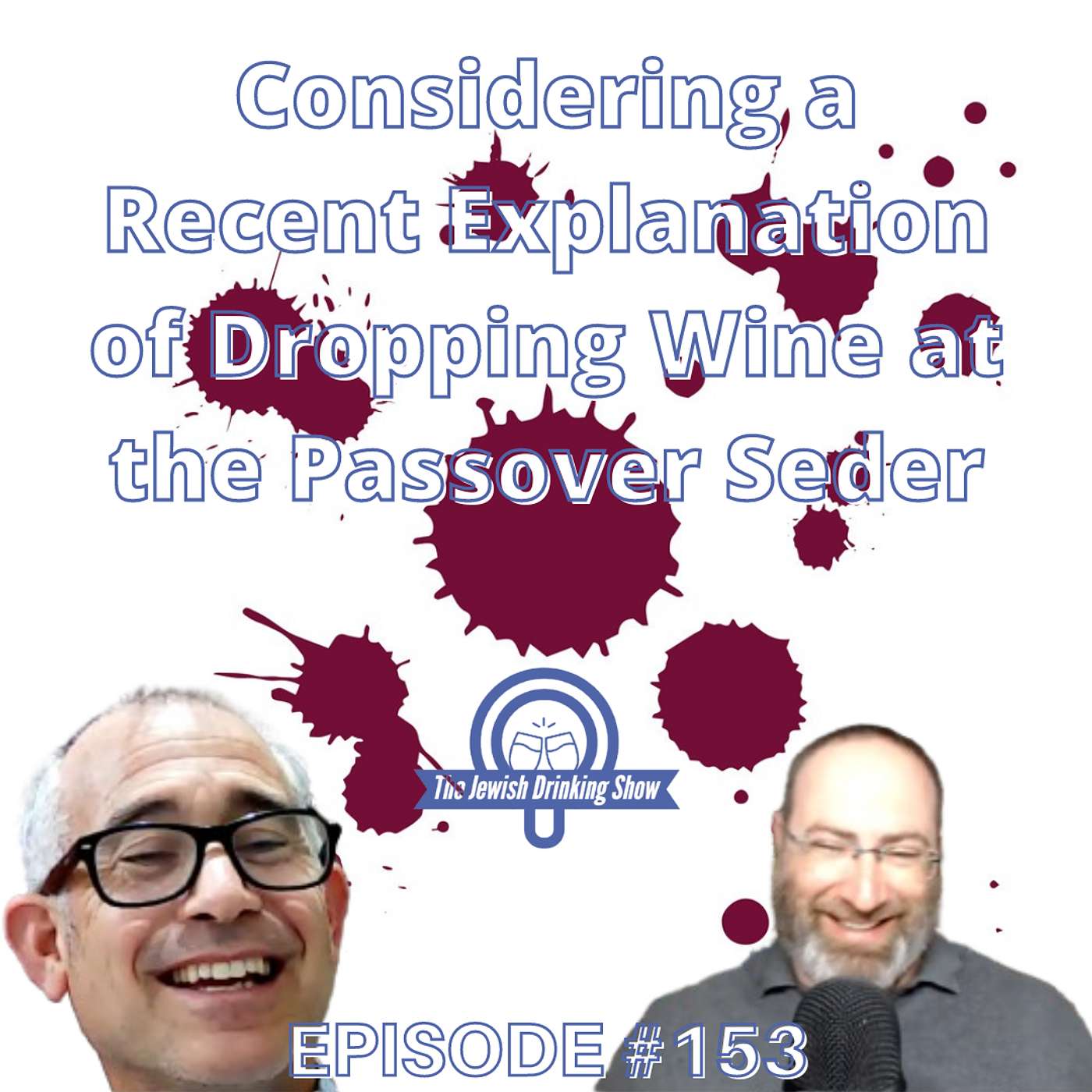 Considering a Recent Explanation of Dropping Wine at the Passover Seder

The Jewish Drinking Show

EPISODE #153